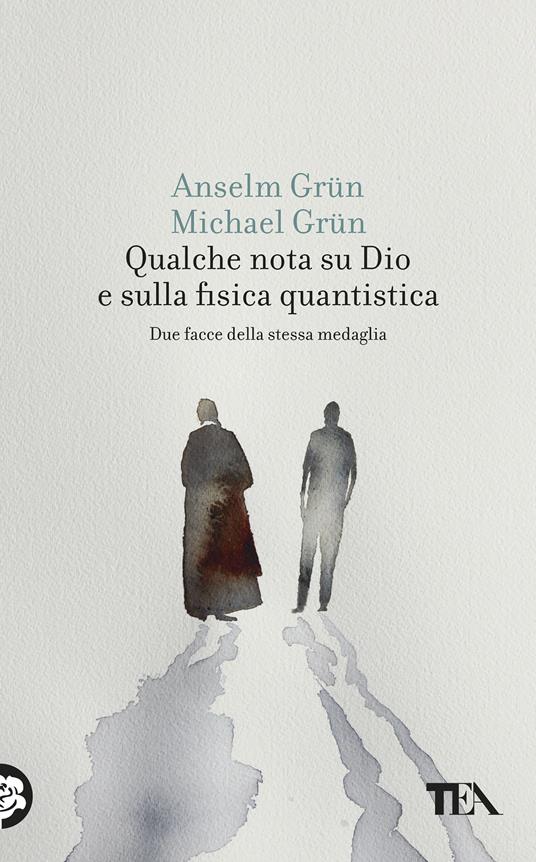 Anselm Grün
Michael Grün
Qualche nota su Dio e sulla fisica quantistica

Due facce della stessa medaglia

TEA